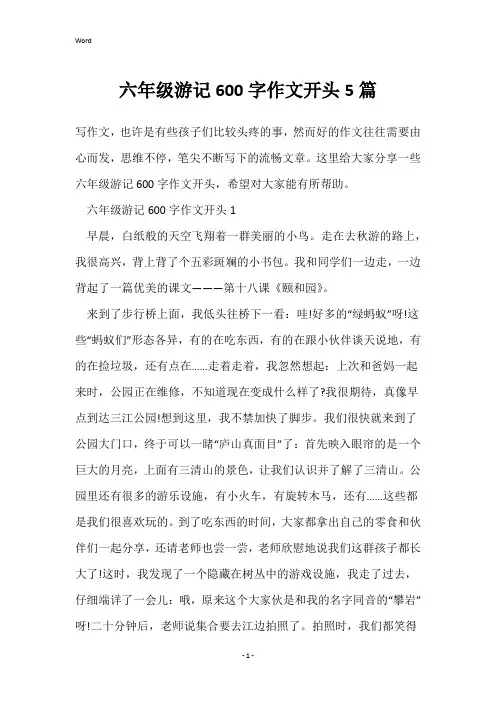 Word

六年级游记 600 字作文开头 5 篇

写作文，也许是有些孩子们比较头疼的事，然而好的作文往往需要由心而发，思维不停，笔尖不断写下的流畅文章。这里给大家分享一些六年级游记 600 字作文开头，希望对大家能有所帮助。

六年级游记 600 字作文开头 1

早晨，白纸般的天空飞翔着一群美丽的小鸟。走在去秋游的路上，我很高兴，背上背了个五彩斑斓的小书包。我和同学们一边走，一边背起了一篇优美的课文———第十八课《颐和园》。

来到了步行桥上面，我低头往桥下一看：哇!好多的“绿蚂蚁”呀!这些“蚂蚁们”形态各异，有的在吃东西，有的在跟小伙伴谈天说地，有的在捡垃圾，还有点在......走着走着，我忽然想起：上次和爸妈一起来时，公园正在维修，不知道现在变成什么样了?我很期待，真像早点到达三江公园!想到这里，我不禁加快了脚步。我们很快就来到了公园大门口，终于可以一睹“庐山真面目”了：首先映入眼帘的是一个巨大的月亮，上面有三清山的景色，让我们认识并了解了三清山。公园里还有很多的游乐设施，有小火车，有旋转木马，还有......这些都是我们很喜欢玩的。到了吃东西的时间，大家都拿出自己的零食和伙伴们一起分享，还请老师也尝一尝，老师欣慰地说我们这群孩子都长大了!这时，我发现了一个隐藏在树丛中的游戏设施，我走了过去，仔细端详了一会儿：哦，原来这个大家伙是和我的名字同音的“攀岩”呀!二十分钟后，老师说集合要去江边拍照了。拍照时，我们都笑得

- 1 -